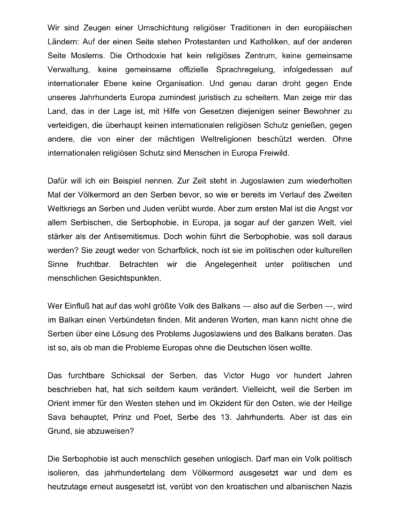 Wir sind Zeugen einer Umschichtung religiöser Traditionen in den europäischen Ländern: Auf der einen Seite stehen Protestanten und Katholiken, auf der anderen Seite Moslems. Die Orthodoxie hat kein religiöses Zentrum, keine gemeinsame Verwaltung, keine gemeinsame offizielle Sprachregelung, infolgedessen auf internationaler Ebene keine Organisation. Und genau daran droht gegen Ende unseres Jahrhunderts Europa zumindest juristisch zu scheitern. Man zeige mir das Land, das in der Lage ist, mit Hilfe von Gesetzen diejenigen seiner Bewohner zu verteidigen, die überhaupt keinen internationalen religiösen Schutz genießen, gegen andere, die von einer der mächtigen Weltreligionen beschützt werden. Ohne internationalen religiösen Schutz sind Menschen in Europa Freiwild.

Dafür will ich ein Beispiel nennen. Zur Zeit steht in Jugoslawien zum wiederholten Mal der Völkermord an den Serben bevor, so wie er bereits im Verlauf des Zweiten Weltkriegs an Serben und Juden verübt wurde. Aber zum ersten Mal ist die Angst vor allem Serbischen, die Serbophobie, in Europa, ja sogar auf der ganzen Welt, viel stärker als der Antisemitismus. Doch wohin führt die Serbophobie, was soll daraus werden? Sie zeugt weder von Scharfblick, noch ist sie im politischen oder kulturellen Sinne fruchtbar. Betrachten wir die Angelegenheit unter politischen und menschlichen Gesichtspunkten.

Wer Einfluß hat auf das wohl größte Volk des Balkans — also auf die Serben —, wird im Balkan einen Verbündeten finden. Mit anderen Worten, man kann nicht ohne die Serben über eine Lösung des Problems Jugoslawiens und des Balkans beraten. Das ist so, als ob man die Probleme Europas ohne die Deutschen lösen wollte.

Das furchtbare Schicksal der Serben, das Victor Hugo vor hundert Jahren beschrieben hat, hat sich seitdem kaum verändert. Vielleicht, weil die Serben im Orient immer für den Westen stehen und im Okzident für den Osten, wie der Heilige Sava behauptet, Prinz und Poet, Serbe des 13. Jahrhunderts. Aber ist das ein Grund, sie abzuweisen?

Die Serbophobie ist auch menschlich gesehen unlogisch. Darf man ein Volk politisch isolieren, das jahrhundertelang dem Völkermord ausgesetzt war und dem es heutzutage erneut ausgesetzt ist, verübt von den kroatischen und albanischen Nazis